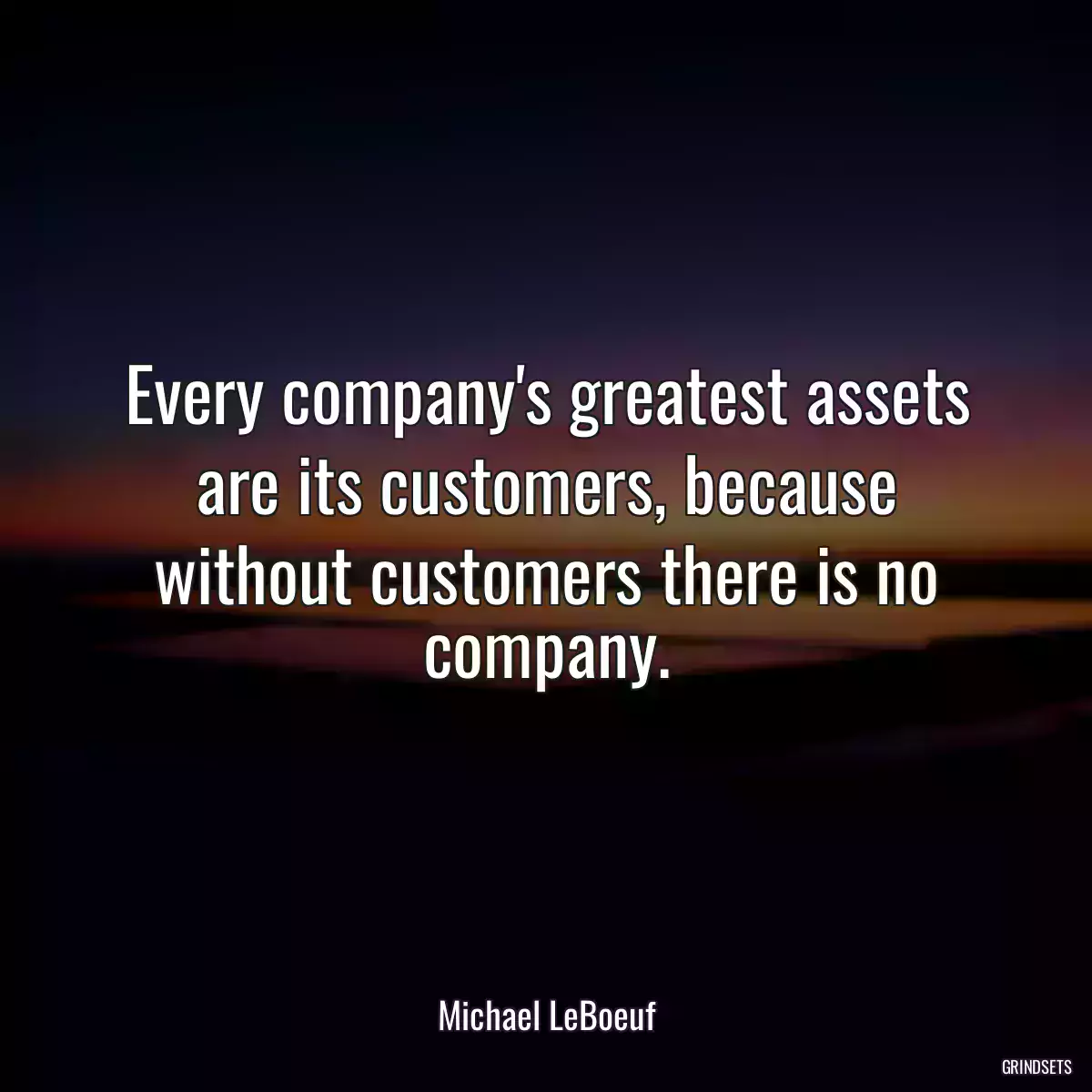 Every company's greatest assets are its customers, because without customers there is no company.

Michael LeBoeuf

GRINDSETS